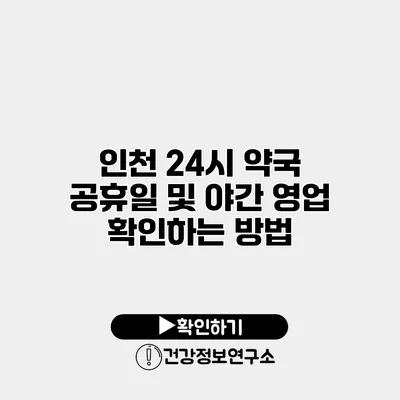 인천 24시 약국 공휴일 및 야간 영업 확인하는 방법

▶확인하기

건강정보연구소